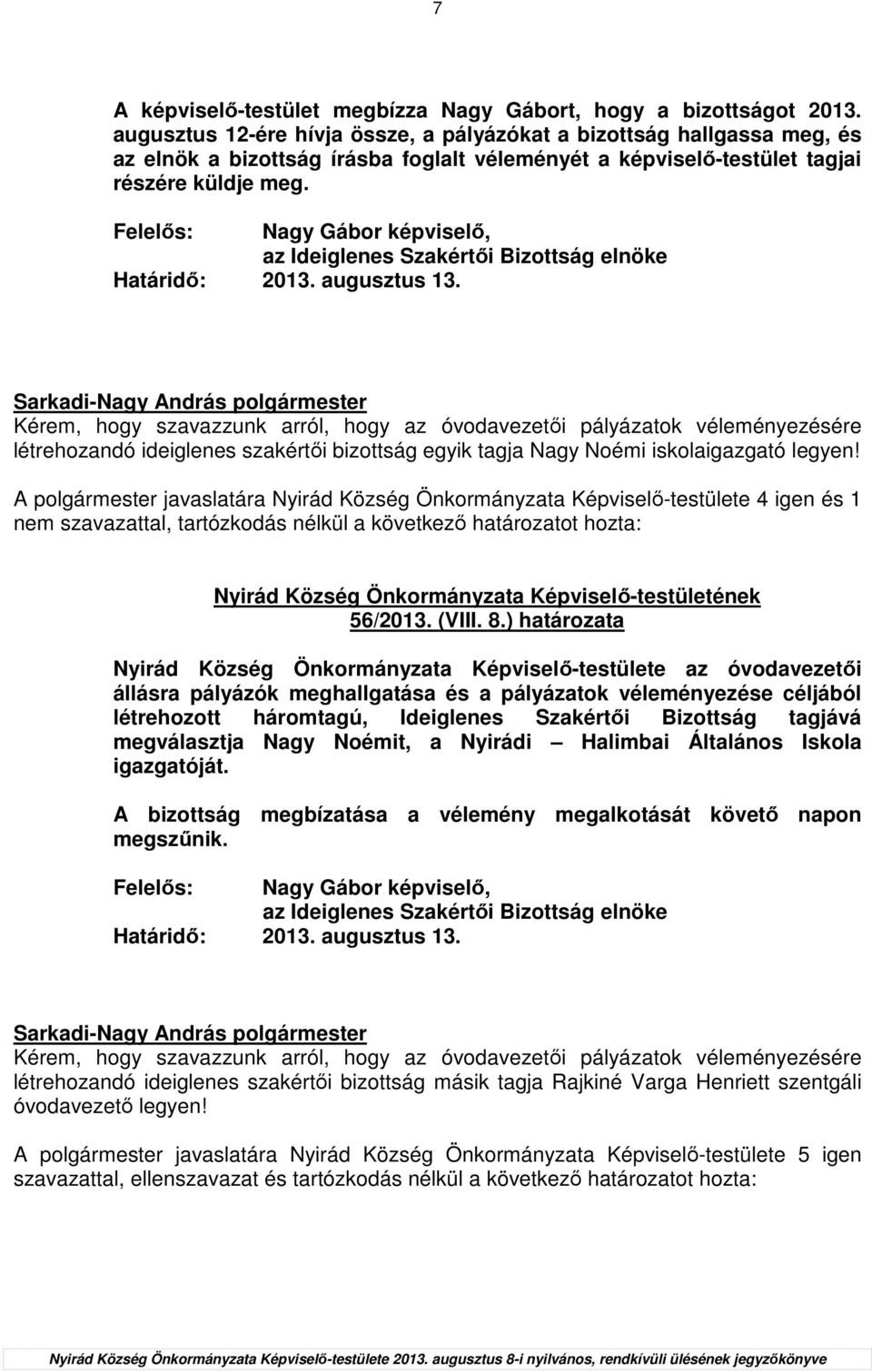 7

A képviselő-testület megbízza Nagy Gábort, hogy a bizottságot 2013. augusztus 12-ére hívja össze, a pályázókat a bizottság hallgassa meg, és az elnök a bizottság írásba foglalt véleményét a képviselő-testület tagjai részére küldje meg.

Felelős: Nagy Gábor képviselő, az Ideiglenes Szakértői Bizottság elnöke
Határidő: 2013. augusztus 13.

Sarkadi-Nagy András polgármester
Kérem, hogy szavazzunk arról, hogy az óvodavezetői pályázatok véleményezésére létrehozandó ideiglenes szakértői bizottság egyik tagja Nagy Noémi iskolaigazgató legyen!

A polgármester javaslatára Nyirád Község Önkormányzata Képviselő-testülete 4 igen és 1 nem szavazattal, tartózkodás nélkül a következő határozatot hozta:

Nyirád Község Önkormányzata Képviselő-testületének 56/2013. (VIII. 8.) határozata

Nyirád Község Önkormányzata Képviselő-testülete az óvodavezetői állásra pályázók meghallgatása és a pályázatok véleményezése céljából létrehozott háromtagú, Ideiglenes Szakértői Bizottság tagjává megválasztja Nagy Noémit, a Nyirádi – Halimbai Általános Iskola igazgatóját.

A bizottság megbízatása a vélemény megalkotását követő napon megszűnik.

Felelős: Nagy Gábor képviselő, az Ideiglenes Szakértői Bizottság elnöke
Határidő: 2013. augusztus 13.

Sarkadi-Nagy András polgármester
Kérem, hogy szavazzunk arról, hogy az óvodavezetői pályázatok véleményezésére létrehozandó ideiglenes szakértői bizottság másik tagja Rajkiné Varga Henriett szentgáli óvodavezető legyen!

A polgármester javaslatára Nyirád Község Önkormányzata Képviselő-testülete 5 igen szavazattal, ellenszavazat és tartózkodás nélkül a következő határozatot hozta:

Nyirád Község Önkormányzata Képviselő-testülete 2013. augusztus 8-i nyilvános, rendkívüli ülésének jegyzőkönyve